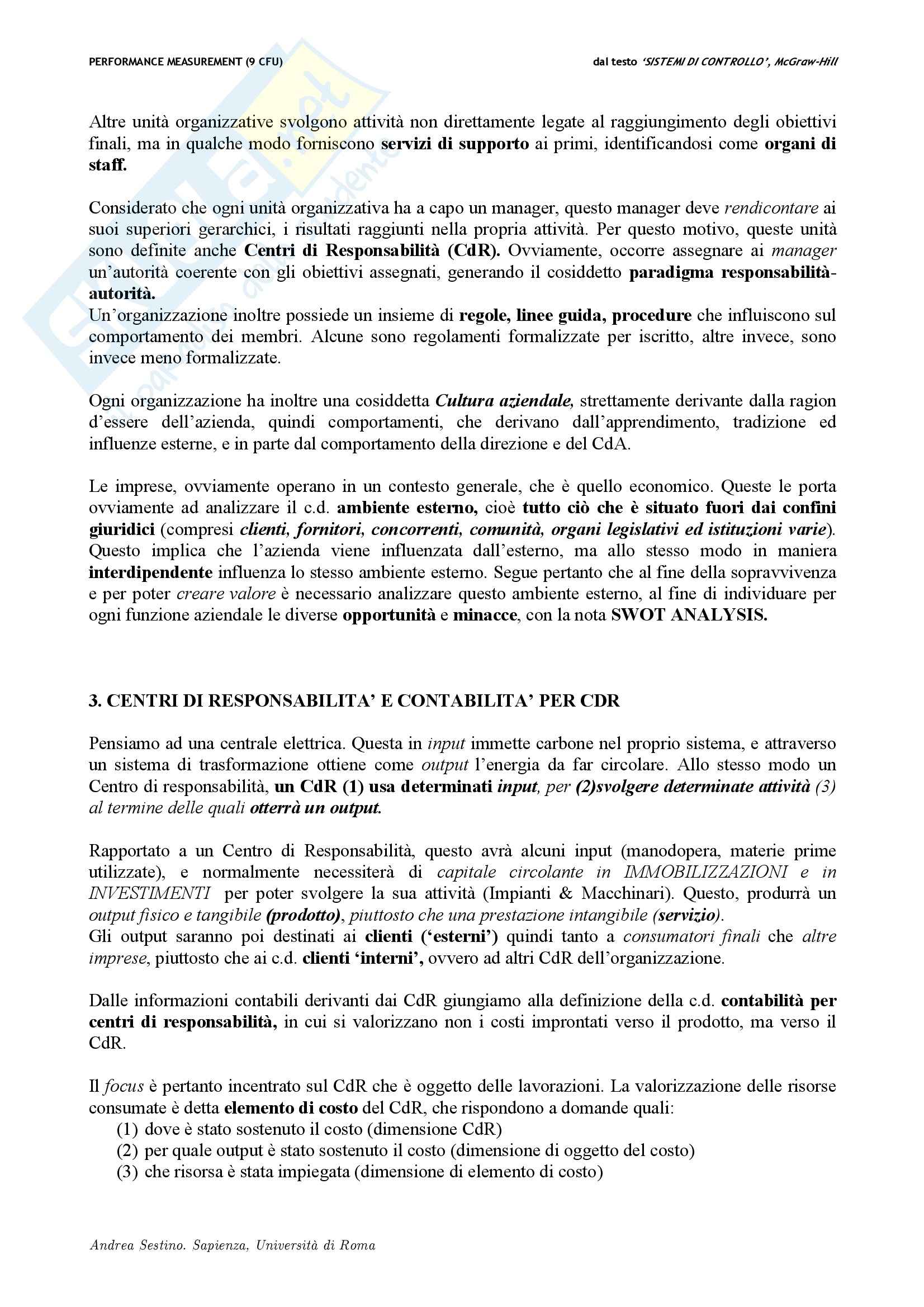 PERFORMANCE MEASUREMENT (9 CFU)

dal testo 'SISTEMI DI CONTROLLO', McGraw-Hill

Altre unità organizzative svolgono attività non direttamente legate al raggiungimento degli obiettivi finali, ma in qualche modo forniscono servizi di supporto ai primi, identificandosi come organi di staff.

Considerato che ogni unità organizzativa ha a capo un manager, questo manager deve rendicontare ai suoi superiori gerarchici, i risultati raggiunti nella propria attività. Per questo motivo, queste unità sono definite anche Centri di Responsabilità (CdR). Ovviamente, occorre assegnare ai manager un'autorità coerente con gli obiettivi assegnati, generando il cosiddetto paradigma responsabilità-autorità.
Un'organizzazione inoltre possiede un insieme di regole, linee guida, procedure che influiscono sul comportamento dei membri. Alcune sono regolamenti formalizzate per iscritto, altre invece, sono invece meno formalizzate.

Ogni organizzazione ha inoltre una cosiddetta Cultura aziendale, strettamente derivante dalla ragion d'essere dell'azienda, quindi comportamenti, che derivano dall'apprendimento, tradizione ed influenze esterne, e in parte dal comportamento della direzione e del CdA.

Le imprese, ovviamente operano in un contesto generale, che è quello economico. Queste le porta ovviamente ad analizzare il c.d. ambiente esterno, cioè tutto ciò che è situato fuori dai confini giuridici (compresi clienti, fornitori, concorrenti, comunità, organi legislativi ed istituzioni varie). Questo implica che l'azienda viene influenzata dall'esterno, ma allo stesso modo in maniera interdipendente influenza lo stesso ambiente esterno. Segue pertanto che al fine della sopravvivenza e per poter creare valore è necessario analizzare questo ambiente esterno, al fine di individuare per ogni funzione aziendale le diverse opportunità e minacce, con la nota SWOT ANALYSIS.

3. CENTRI DI RESPONSABILITA' E CONTABILITA' PER CDR

Pensiamo ad una centrale elettrica. Questa in input immette carbone nel proprio sistema, e attraverso un sistema di trasformazione ottiene come output l'energia da far circolare. Allo stesso modo un Centro di responsabilità, un CdR (1) usa determinati input, per (2)svolgere determinate attività (3) al termine delle quali otterrà un output.

Rapportato a un Centro di Responsabilità, questo avrà alcuni input (manodopera, materie prime utilizzate), e normalmente necessiterà di capitale circolante in IMMOBILIZZAZIONI e in INVESTIMENTI per poter svolgere la sua attività (Impianti & Macchinari). Questo, produrrà un output fisico e tangibile (prodotto), piuttosto che una prestazione intangibile (servizio).
Gli output saranno poi destinati ai clienti ('esterni') quindi tanto a consumatori finali che altre imprese, piuttosto che ai c.d. clienti 'interni', ovvero ad altri CdR dell'organizzazione.

Dalle informazioni contabili derivanti dai CdR giungiamo alla definizione della c.d. contabilità per centri di responsabilità, in cui si valorizzano non i costi improntati verso il prodotto, ma verso il CdR.

Il focus è pertanto incentrato sul CdR che è oggetto delle lavorazioni. La valorizzazione delle risorse consumate è detta elemento di costo del CdR, che rispondono a domande quali:
(1) dove è stato sostenuto il costo (dimensione CdR)
(2) per quale output è stato sostenuto il costo (dimensione di oggetto del costo)
(3) che risorsa è stata impiegata (dimensione di elemento di costo)

Andrea Sestino. Sapienza, Università di Roma